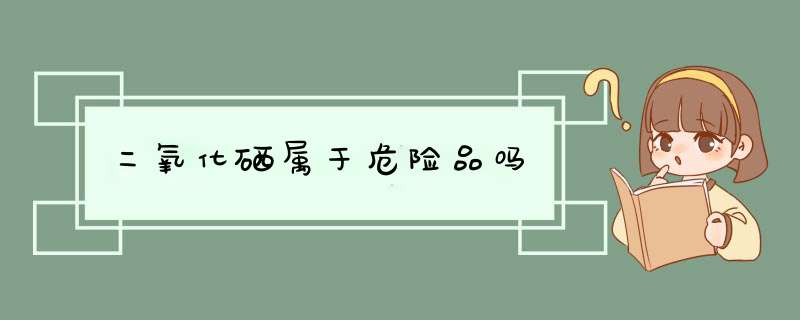 二氧化硒属于危险品吗